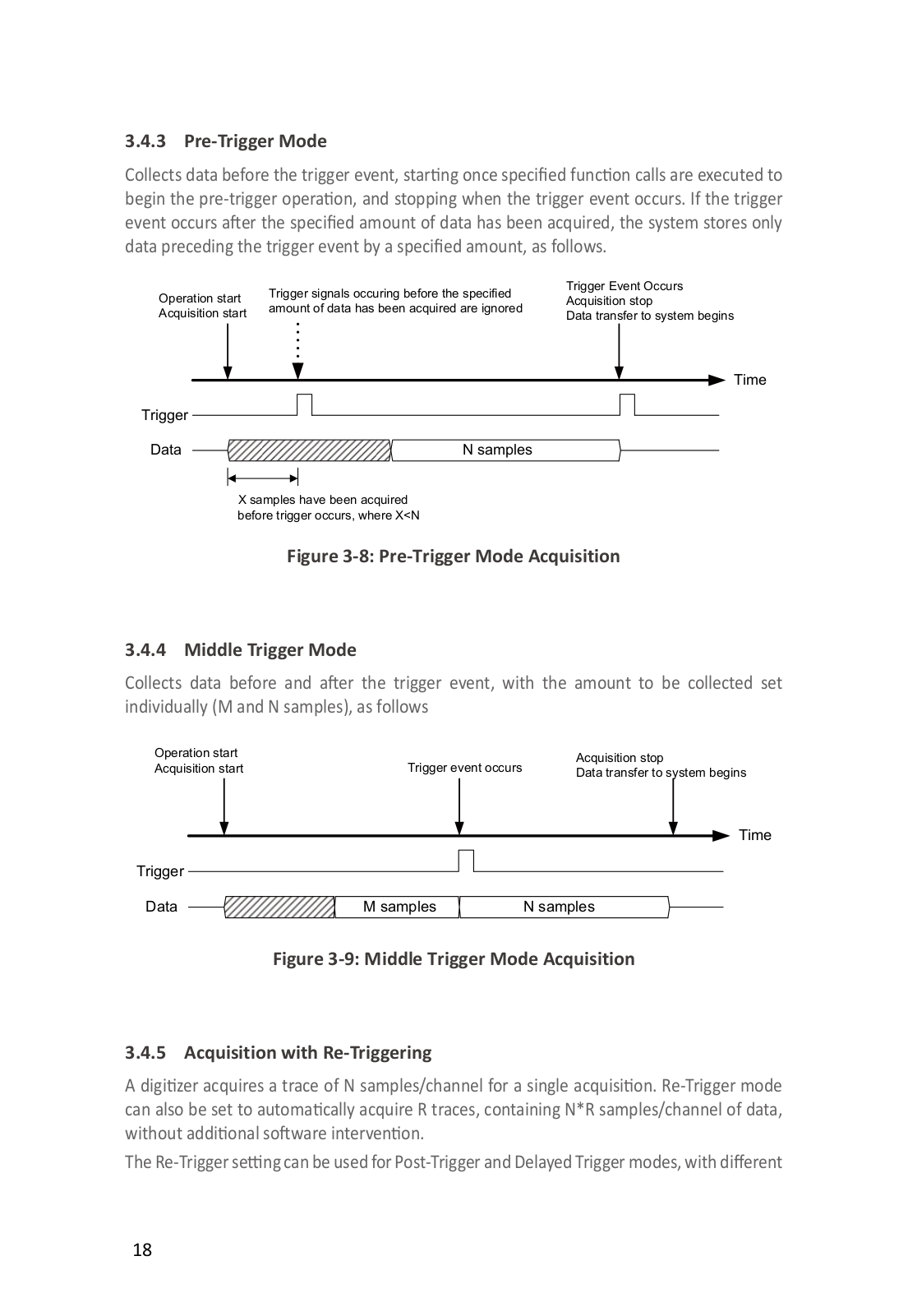 3.4.3 Pre-Trigger Mode

Collects data before the trigger event, starting once specified function calls are executed to begin the pre-trigger operation, and stopping when the trigger event occurs. If the trigger event occurs after the specified amount of data has been acquired, the system stores only data preceding the trigger event by a specified amount, as follows.

Operation start
Acquisition start

Trigger signals occuring before the specified amount of data has been acquired are ignored

Trigger Event Occurs
Acquisition stop
Data transfer to system begins

Time

Trigger

Data

N samples

X samples have been acquired before trigger occurs, where X<N

Figure 3-8: Pre-Trigger Mode Acquisition

3.4.4 Middle Trigger Mode

Collects data before and after the trigger event, with the amount to be collected set individually (M and N samples), as follows

Operation start
Acquisition start

Trigger event occurs

Acquisition stop
Data transfer to system begins

Time

Trigger

Data

M samples

N samples

Figure 3-9: Middle Trigger Mode Acquisition

3.4.5 Acquisition with Re-Triggering

A digitizer acquires a trace of N samples/channel for a single acquisition. Re-Trigger mode can also be set to automatically acquire R traces, containing N*R samples/channel of data, without additional software intervention.

The Re-Trigger setting can be used for Post-Trigger and Delayed Trigger modes, with different

18